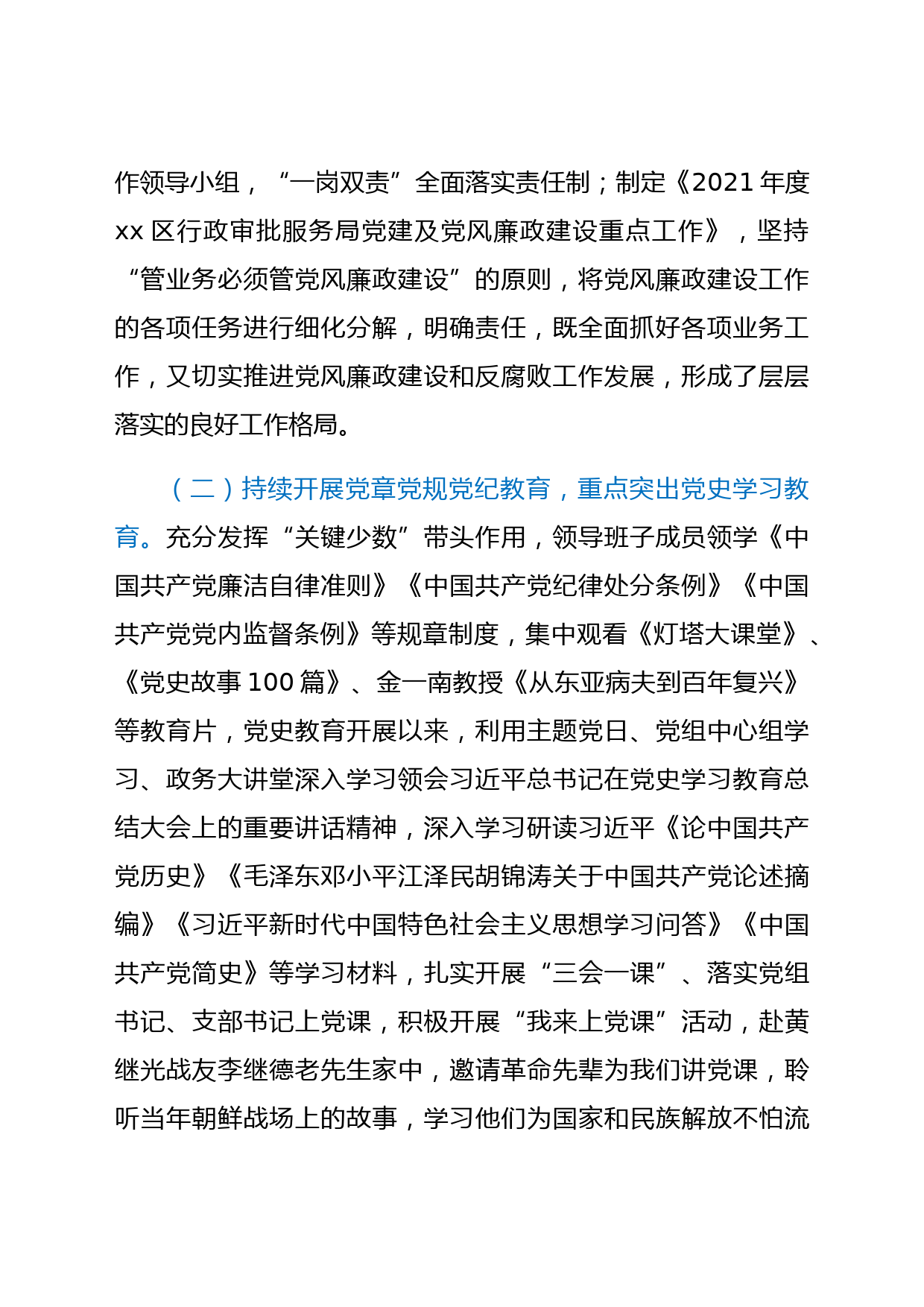 作领导小组，“一岗双责”全面落实责任制；制定《2021 年度 xx 区行政审批服务局党建及党风廉政建设重点工作》，坚持“管业务必须管党风廉政建设”的原则，将党风廉政建设工作的各项任务进行细化分解，明确责任，既全面抓好各项业务工作，又切实推进党风廉政建设和反腐败工作发展，形成了层层落实的良好工作格局。

（二）持续开展党章党规党纪教育，重点突出党史学习教育。充分发挥“关键少数”带头作用，领导班子成员领学《中国共产党廉洁自律准则》《中国共产党纪律处分条例》《中国共产党党内监督条例》等规章制度，集中观看《灯塔大课堂》、《党史故事 100 篇》、金一南教授《从东亚病夫到百年复兴》等教育片，党史教育开展以来，利用主题党日、党组中心组学习、政务大讲堂深入学习领会习近平总书记在党史学习教育总结大会上的重要讲话精神，深入学习研读习近平《论中国共产党历史》《毛泽东邓小平江泽民胡锦涛关于中国共产党论述摘编》《习近平新时代中国特色社会主义思想学习问答》《中国共产党简史》等学习材料，扎实开展“三会一课”、落实党组书记、支部书记上党课，积极开展“我来上党课”活动，赴黄继光战友李继德老先生家中，邀请革命先辈为我们讲党课，聆听当年朝鲜战场上的故事，学习他们为国家和民族解放不怕流